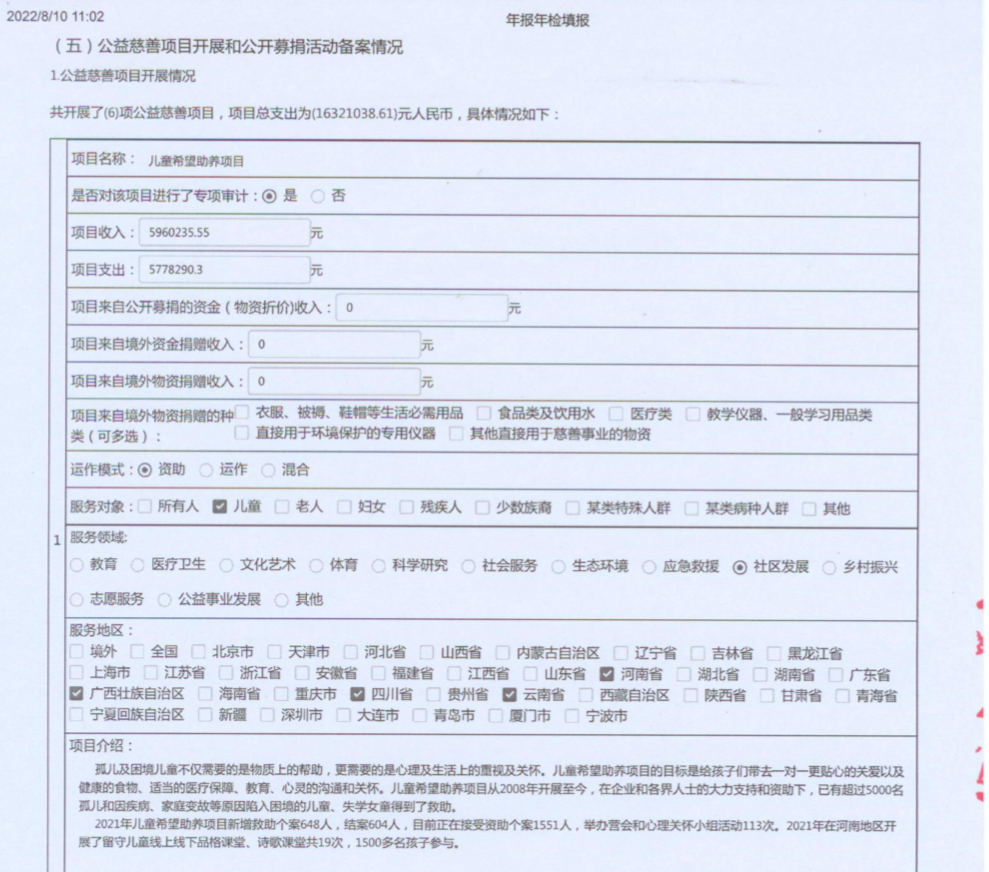 2022/8/10 11:02 年报年检填报

（五）公益慈善项目开展和公开募捐活动备案情况

1.公益慈善项目开展情况

共开展了(6)项公益慈善项目，项目总支出为(16321038.61)元人民币，具体情况如下：

1

项目名称： 儿童希望助养项目

是否对该项目进行了专项审计：◉ 是 ○ 否

项目收入： 5960235.55 元

项目支出： 5778290.3 元

项目来自公开募捐的资金（物资折价）收入： 0 元

项目来自境外资金捐赠收入： 0 元

项目来自境外物资捐赠收入： 0 元

项目来自境外物资捐赠的种类（可多选）： ☐ 衣服、被褥、鞋帽等生活必需用品 ☐ 食品类及饮用水 ☐ 医疗类 ☐ 教学仪器、一般学习用品类 ☐ 直接用于环境保护的专用仪器 ☐ 其他直接用于慈善事业的物资

运作模式：◉ 资助 ○ 运作 ○ 混合

服务对象：☐ 所有人 ☑ 儿童 ☐ 老人 ☐ 妇女 ☐ 残疾人 ☐ 少数族裔 ☐ 某类特殊人群 ☐ 某类病种人群 ☐ 其他

服务领域：
○ 教育 ○ 医疗卫生 ○ 文化艺术 ○ 体育 ○ 科学研究 ○ 社会服务 ○ 生态环境 ○ 应急救援 ◉ 社区发展 ○ 乡村振兴 ○ 志愿服务 ○ 公益事业发展 ○ 其他

服务地区：
☐ 境外 ☐ 全国 ☐ 北京市 ☐ 天津市 ☐ 河北省 ☐ 山西省 ☐ 内蒙古自治区 ☐ 辽宁省 ☐ 吉林省 ☐ 黑龙江省 ☐ 上海市 ☐ 江苏省 ☐ 浙江省 ☐ 安徽省 ☐ 福建省 ☐ 江西省 ☐ 山东省 ☑ 河南省 ☐ 湖北省 ☐ 湖南省 ☐ 广东省 ☑ 广西壮族自治区 ☐ 海南省 ☐ 重庆市 ☑ 四川省 ☐ 贵州省 ☑ 云南省 ☐ 西藏自治区 ☐ 陕西省 ☐ 甘肃省 ☐ 青海省 ☐ 宁夏回族自治区 ☐ 新疆 ☐ 深圳市 ☐ 大连市 ☐ 青岛市 ☐ 厦门市 ☐ 宁波市

项目介绍：
孤儿及困境儿童不仅需要的是物质上的帮助，更需要的是心理及生活上的重视及关怀。儿童希望助养项目的目标是给孩子们带去一对一更贴心的关爱以及健康的食物、适当的医疗保障、教育、心灵的沟通和关怀。儿童希望助养项目从2008年开展至今，在企业和各界人士的大力支持和资助下，已有超过5000名孤儿和因疾病、家庭变故等原因陷入困境的儿童、失学女童得到了救助。
2021年儿童希望助养项目新增救助个案648人，结案604人，目前正在接受资助个案1551人，举办营会和心理关怀小组活动113次。2021年在河南地区开展了留守儿童线上线下品格课堂、诗歌课堂共19次，1500多名孩子参与。